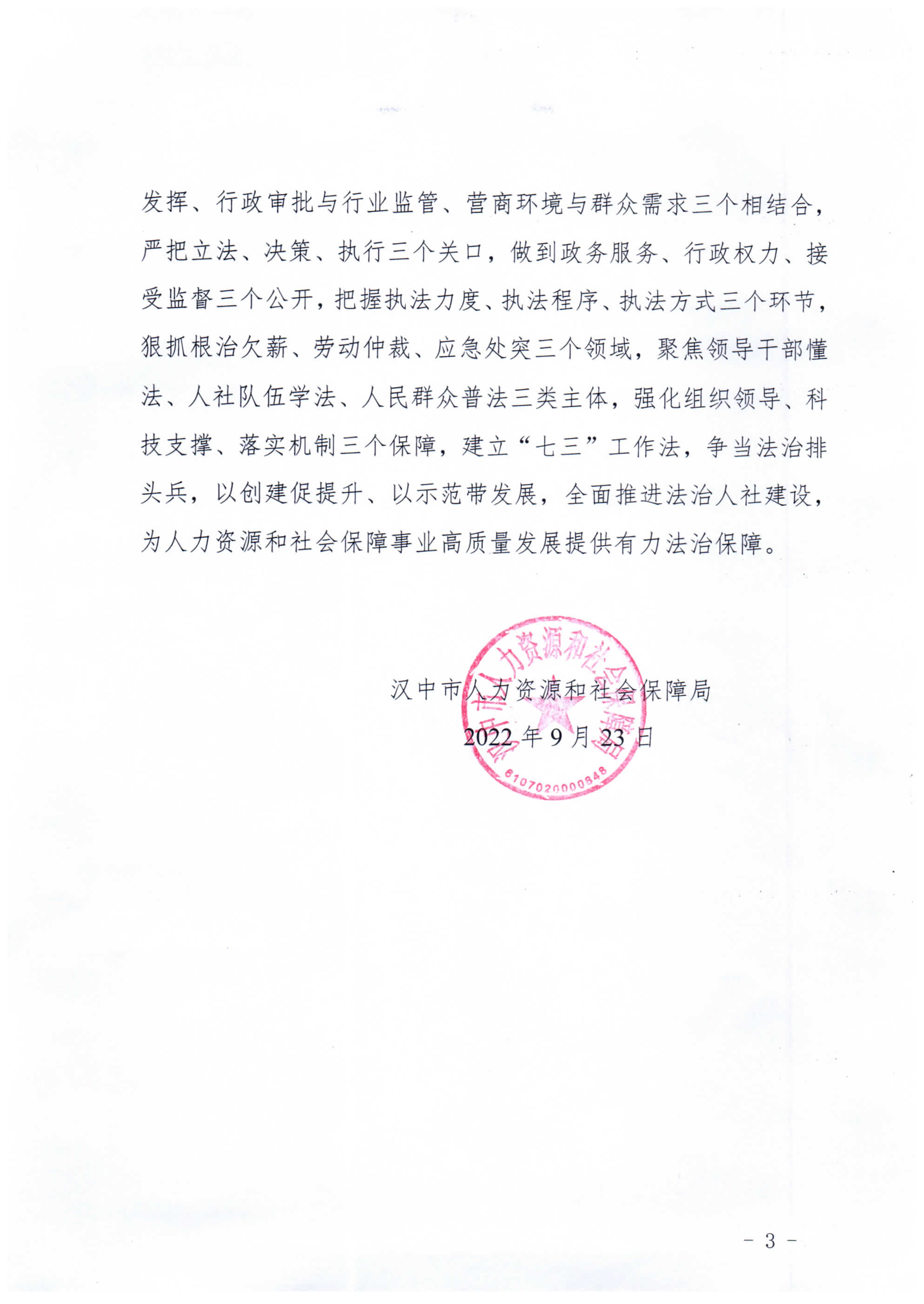 发挥、行政审批与行业监管、营商环境与群众需求三个相结合，严把立法、决策、执行三个关口，做到政务服务、行政权力、接受监督三个公开，把握执法力度、执法程序、执法方式三个环节，狠抓根治欠薪、劳动仲裁、应急处突三个领域，聚焦领导干部懂法、人社队伍学法、人民群众普法三类主体，强化组织领导、科技支撑、落实机制三个保障，建立“七三”工作法，争当法治排头兵，以创建促提升、以示范带发展，全面推进法治人社建设，为人力资源和社会保障事业高质量发展提供有力法治保障。

汉中市人力资源和社会保障局

2022 年 9 月 23 日

汉中市人力资源和社会保障局

6107020000848

- 3 -